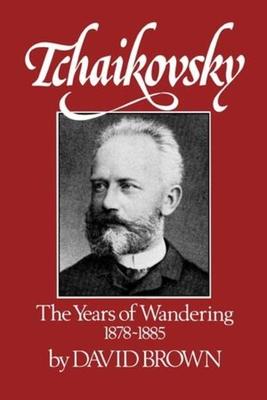 Tchaikovsky

The Years of Wandering
1878-1885
by DAVID BROWN